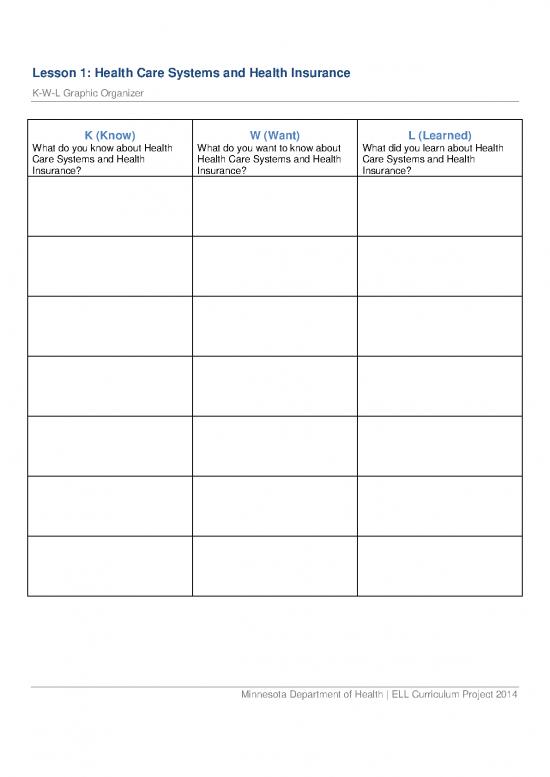 Lesson 1: Health Care Systems and Health Insurance

K-W-L Graphic Organizer

| K (Know) What do you know about Health Care Systems and Health Insurance? | W (Want) What do you want to know about Health Care Systems and Health Insurance? | L (Learned) What did you learn about Health Care Systems and Health Insurance? |
|---|---|---|
| | | |
| | | |
| | | |
| | | |
| | | |
| | | |
| | | |

Minnesota Department of Health | ELL Curriculum Project 2014